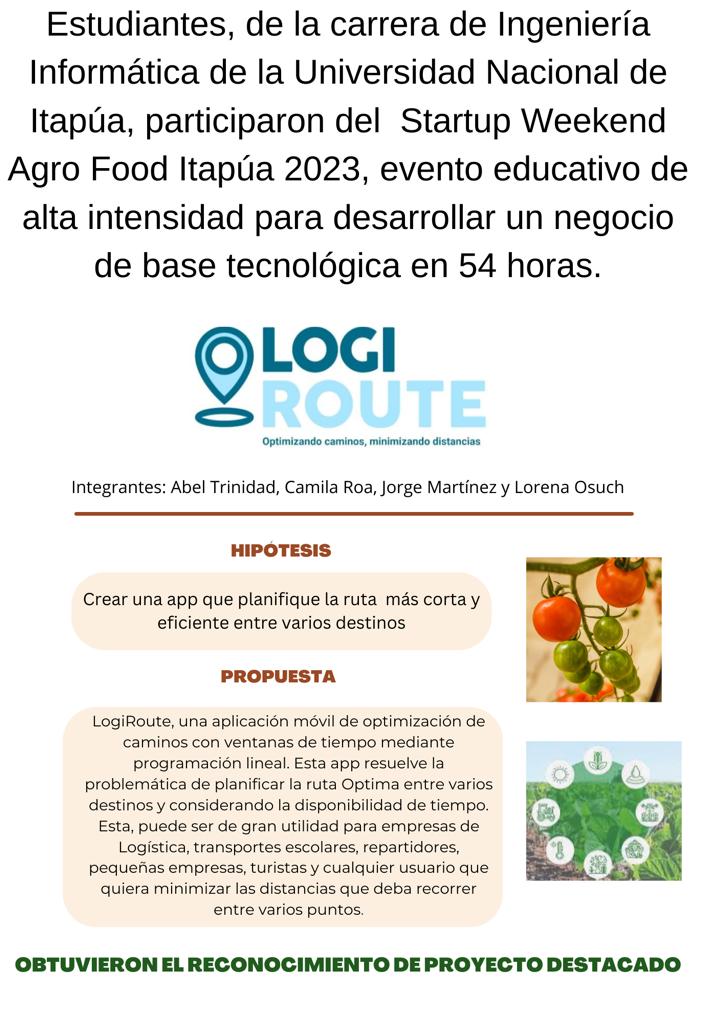 Estudiantes, de la carrera de Ingeniería Informática de la Universidad Nacional de Itapúa, participaron del Startup Weekend Agro Food Itapúa 2023, evento educativo de alta intensidad para desarrollar un negocio de base tecnológica en 54 horas.

LOGI ROUTE
Optimizando caminos, minimizando distancias

Integrantes: Abel Trinidad, Camila Roa, Jorge Martínez y Lorena Osuch

HIPÓTESIS

Crear una app que planifique la ruta más corta y eficiente entre varios destinos

PROPUESTA

LogiRoute, una aplicación móvil de optimización de caminos con ventanas de tiempo mediante programación lineal. Esta app resuelve la problemática de planificar la ruta Optima entre varios destinos y considerando la disponibilidad de tiempo. Esta, puede ser de gran utilidad para empresas de Logística, transportes escolares, repartidores, pequeñas empresas, turistas y cualquier usuario que quiera minimizar las distancias que deba recorrer entre varios puntos.

OBTUVIERON EL RECONOCIMIENTO DE PROYECTO DESTACADO